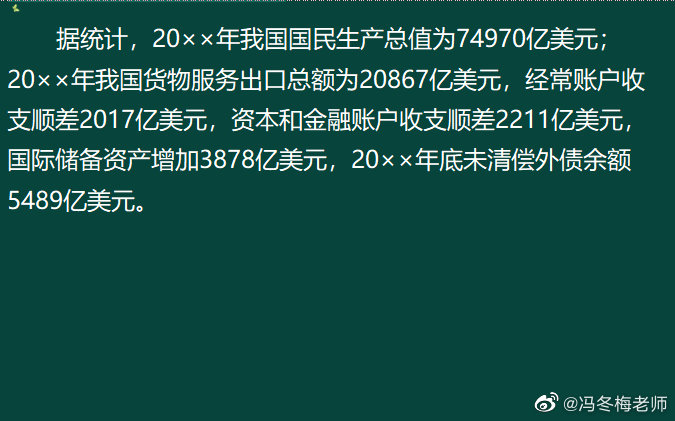 据统计，20××年我国国民生产总值为74970亿美元；20××年我国货物服务出口总额为20867亿美元，经常账户收支顺差2017亿美元，资本和金融账户收支顺差2211亿美元，国际储备资产增加3878亿美元，20××年底未清偿外债余额5489亿美元。

@冯冬梅老师